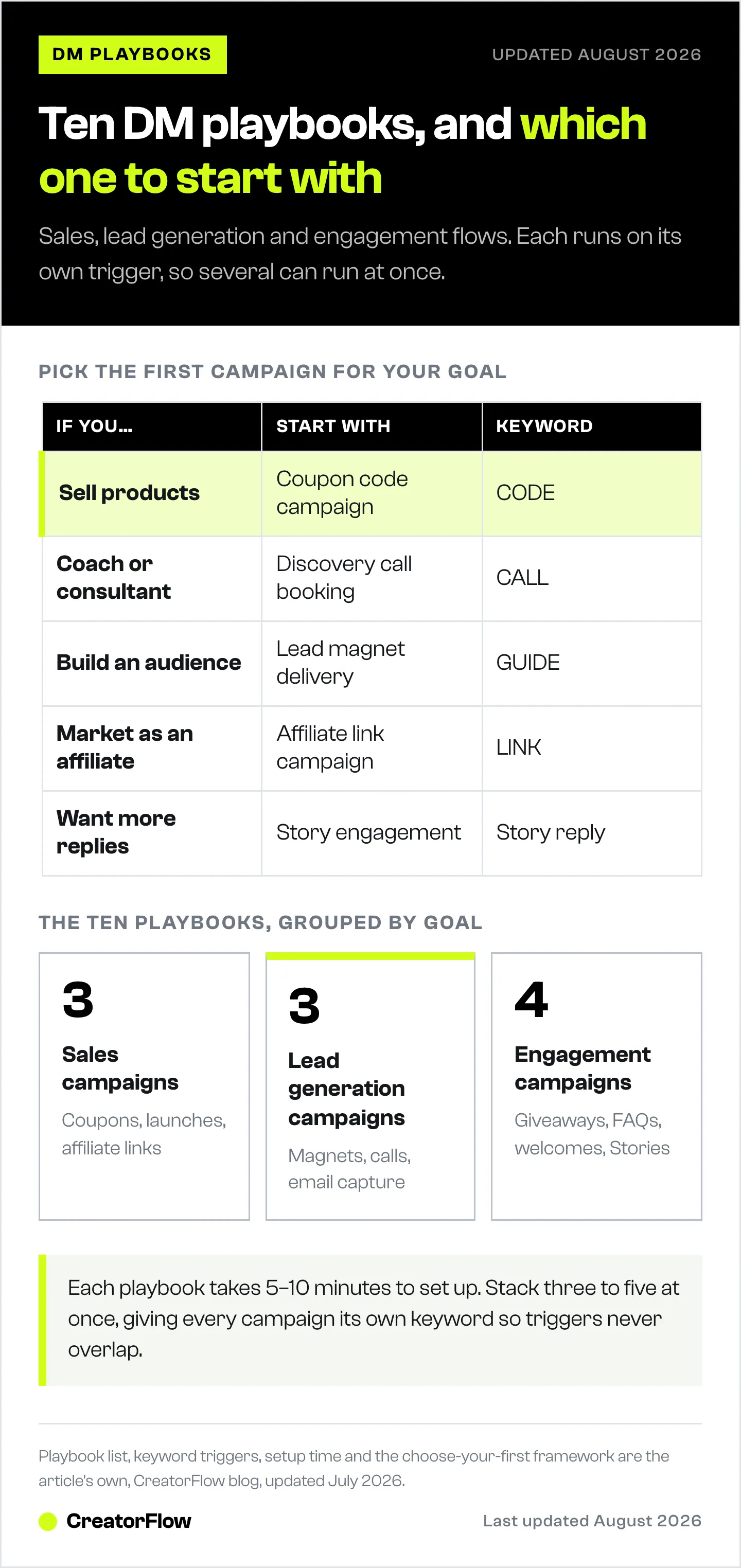 DM PLAYBOOKS

UPDATED AUGUST 2026

Ten DM playbooks, and which one to start with

Sales, lead generation and engagement flows. Each runs on its own trigger, so several can run at once.

PICK THE FIRST CAMPAIGN FOR YOUR GOAL

| IF YOU... | START WITH | KEYWORD |
|---|---|---|
| Sell products | Coupon code campaign | CODE |
| Coach or consultant | Discovery call booking | CALL |
| Build an audience | Lead magnet delivery | GUIDE |
| Market as an affiliate | Affiliate link campaign | LINK |
| Want more replies | Story engagement | Story reply |

THE TEN PLAYBOOKS, GROUPED BY GOAL

3
Sales campaigns
Coupons, launches, affiliate links

3
Lead generation campaigns
Magnets, calls, email capture

4
Engagement campaigns
Giveaways, FAQs, welcomes, Stories

Each playbook takes 5–10 minutes to set up. Stack three to five at once, giving every campaign its own keyword so triggers never overlap.

Playbook list, keyword triggers, setup time and the choose-your-first framework are the article's own, CreatorFlow blog, updated July 2026.

CreatorFlow

Last updated August 2026